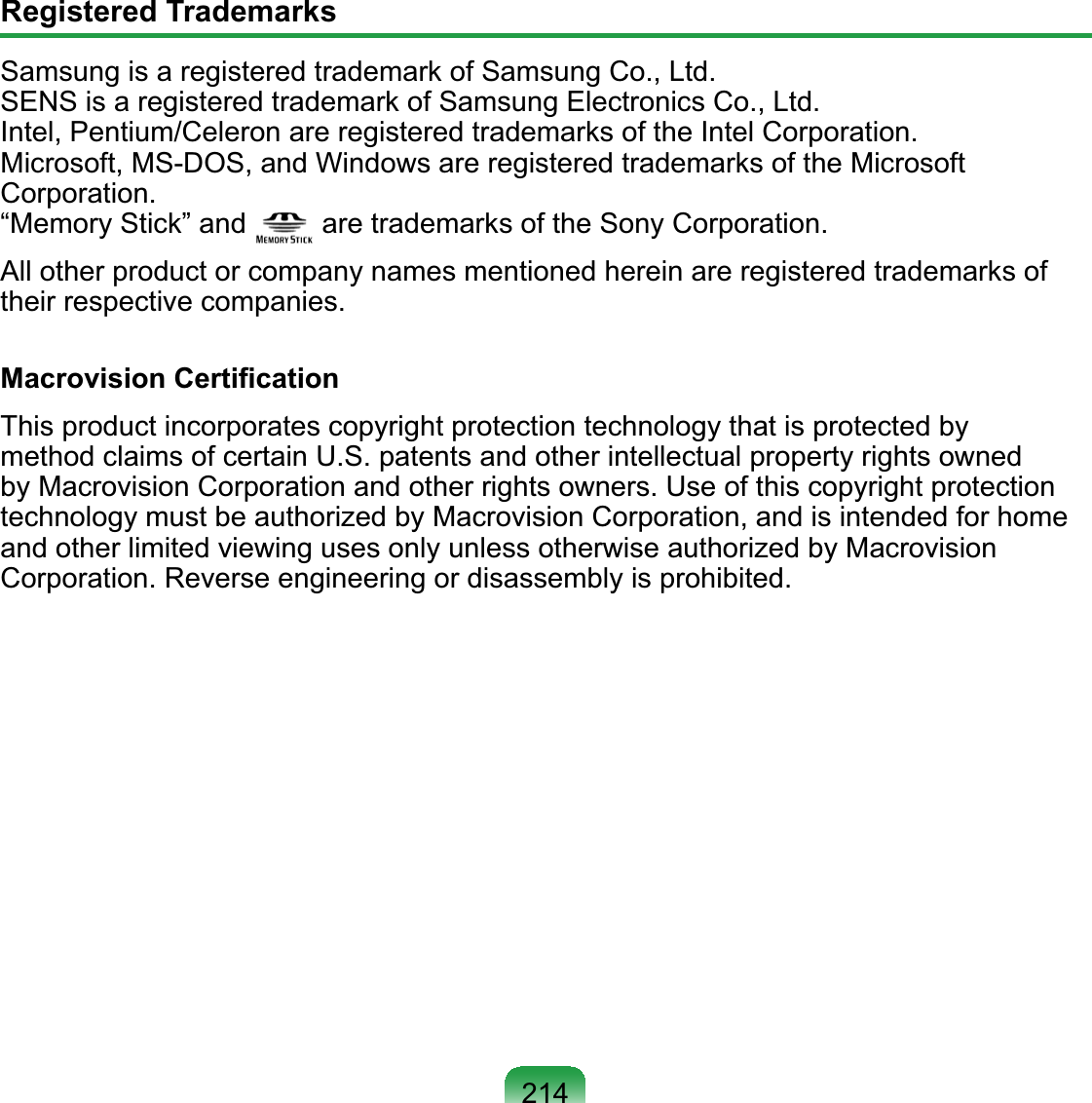 Registered Trademarks

Samsung is a registered trademark of Samsung Co., Ltd.
SENS is a registered trademark of Samsung Electronics Co., Ltd.
Intel, Pentium/Celeron are registered trademarks of the Intel Corporation.
Microsoft, MS-DOS, and Windows are registered trademarks of the Microsoft Corporation.
“Memory Stick” and MEMORY STICK are trademarks of the Sony Corporation.

All other product or company names mentioned herein are registered trademarks of their respective companies.

Macrovision Certification

This product incorporates copyright protection technology that is protected by method claims of certain U.S. patents and other intellectual property rights owned by Macrovision Corporation and other rights owners. Use of this copyright protection technology must be authorized by Macrovision Corporation, and is intended for home and other limited viewing uses only unless otherwise authorized by Macrovision Corporation. Reverse engineering or disassembly is prohibited.

214